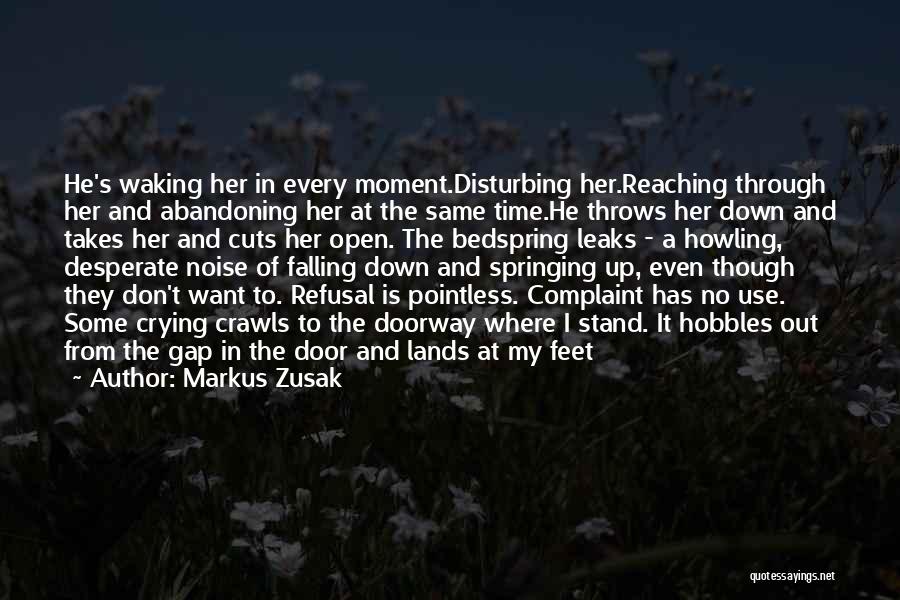 He's waking her in every moment.Disturbing her.Reaching through her and abandoning her at the same time.He throws her down and takes her and cuts her open. The bedspring leaks - a howling, desperate noise of falling down and springing up, even though they don't want to. Refusal is pointless. Complaint has no use. Some crying crawls to the doorway where I stand. It hobbles out from the gap in the door and lands at my feet

~ Author: Markus Zusak

quotessayings.net